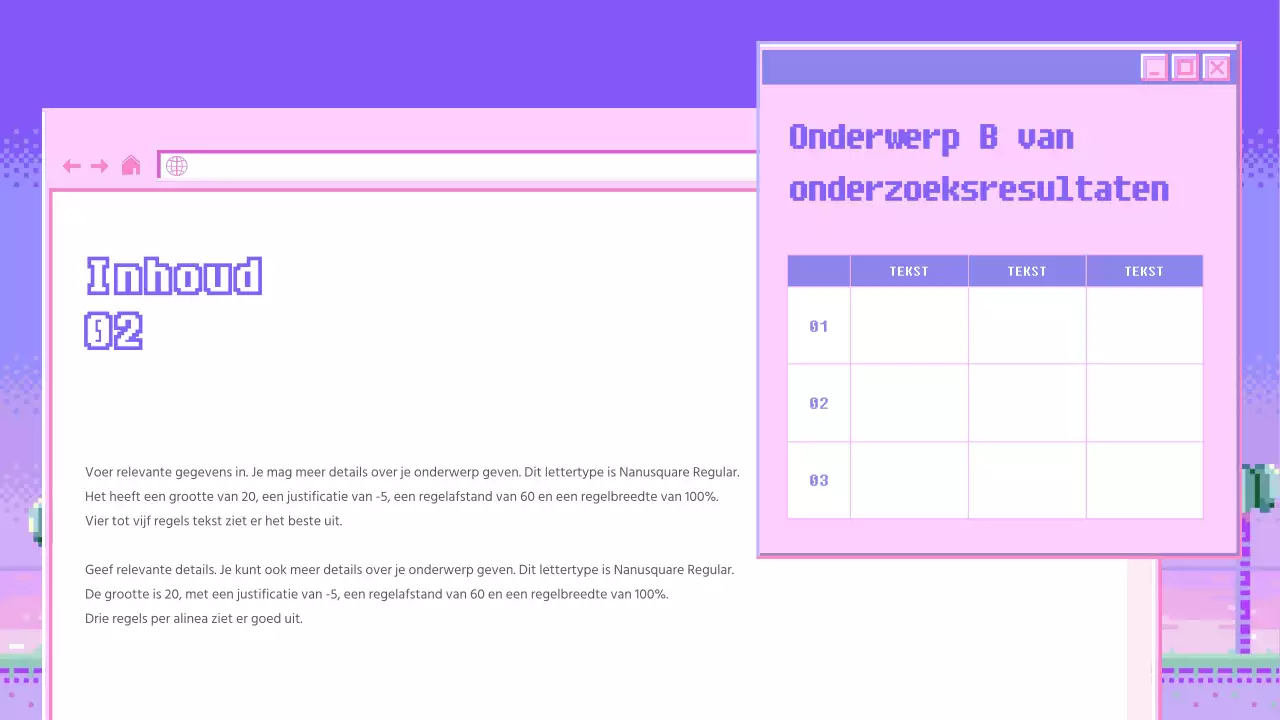 Inhoud
02

Voer relevante gegevens in. Je mag meer details over je onderwerp geven. Dit lettertype is Nanusquare Regular. Het heeft een grootte van 20, een justificatie van -5, een regelafstand van 60 en een regelbreedte van 100%. Vier tot vijf regels tekst ziet er het beste uit.

Geef relevante details. Je kunt ook meer details over je onderwerp geven. Dit lettertype is Nanusquare Regular. De grootte is 20, met een justificatie van -5, een regelafstand van 60 en een regelbreedte van 100%. Drie regels per alinea ziet er goed uit.

Onderwerp B van onderzoeksresultaten

| | TEKST | TEKST | TEKST |
|---|---|---|---|
| 01 | | | |
| 02 | | | |
| 03 | | | |